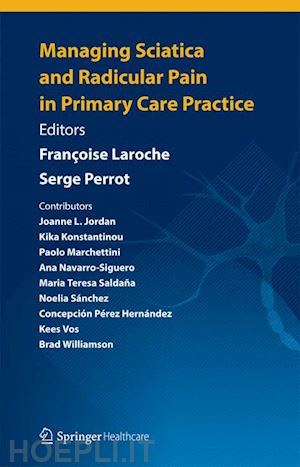 Managing Sciatica and Radicular Pain in Primary Care Practice

Editors

Françoise Laroche

Serge Perrot

Contributors

Joanne L. Jordan

Kika Konstantinou

Paolo Marchettini

Ana Navarro-Siguero

Maria Teresa Saldaña

Noelia Sánchez

Concepción Pérez Hernández

Kees Vos

Brad Williamson

Springer Healthcare

HOEPLI.IT